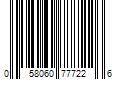 0 58060 77722 6